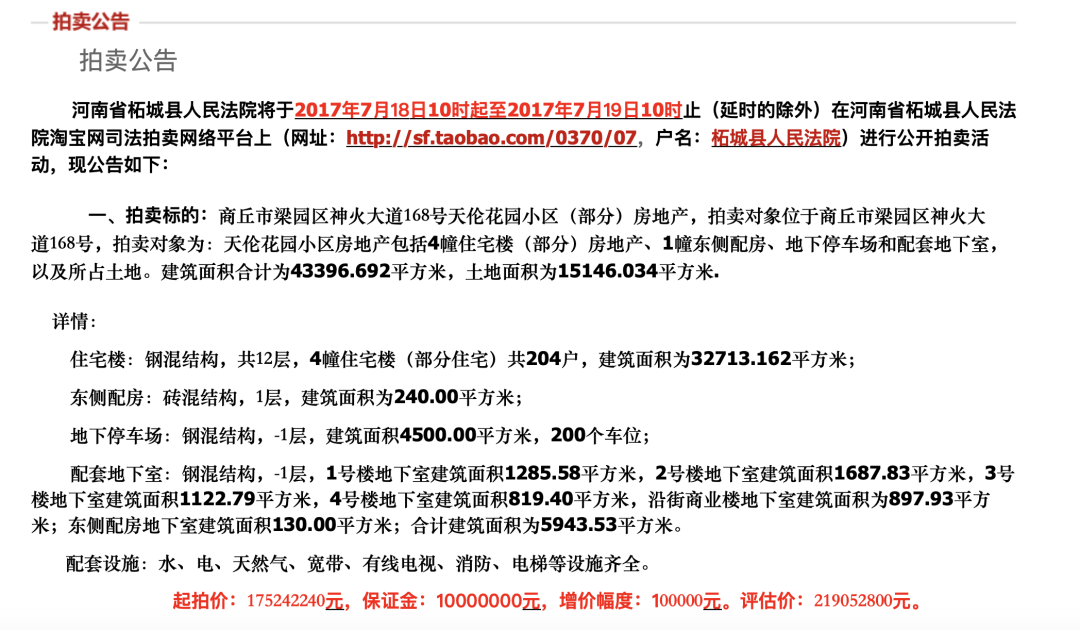 拍卖公告

拍卖公告

河南省柘城县人民法院将于2017年7月18日10时起至2017年7月19日10时止（延时的除外）在河南省柘城县人民法院淘宝网司法拍卖网络平台上（网址：http://sf.taobao.com/0370/07，户名：柘城县人民法院）进行公开拍卖活动，现公告如下：

一、拍卖标的：商丘市梁园区神火大道168号天伦花园小区（部分）房地产，拍卖对象位于商丘市梁园区神火大道168号，拍卖对象为：天伦花园小区房地产包括4幢住宅楼（部分）房地产、1幢东侧配房、地下停车场和配套地下室，以及所占土地。建筑面积合计为43396.692平方米，土地面积为15146.034平方米.

详情：

住宅楼：钢混结构，共12层，4幢住宅楼（部分住宅）共204户，建筑面积为32713.162平方米；

东侧配房：砖混结构，1层，建筑面积为240.00平方米；

地下停车场：钢混结构，-1层，建筑面积4500.00平方米，200个车位；

配套地下室：钢混结构，-1层，1号楼地下室建筑面积1285.58平方米，2号楼地下室建筑面积1687.83平方米，3号楼地下室建筑面积1122.79平方米，4号楼地下室建筑面积819.40平方米，沿街商业楼地下室建筑面积为897.93平方米；东侧配房地下室建筑面积130.00平方米；合计建筑面积为5943.53平方米。

配套设施：水、电、天然气、宽带、有线电视、消防、电梯等设施齐全。

起拍价：175242240元，保证金：10000000元，增价幅度：100000元。评估价：219052800元。